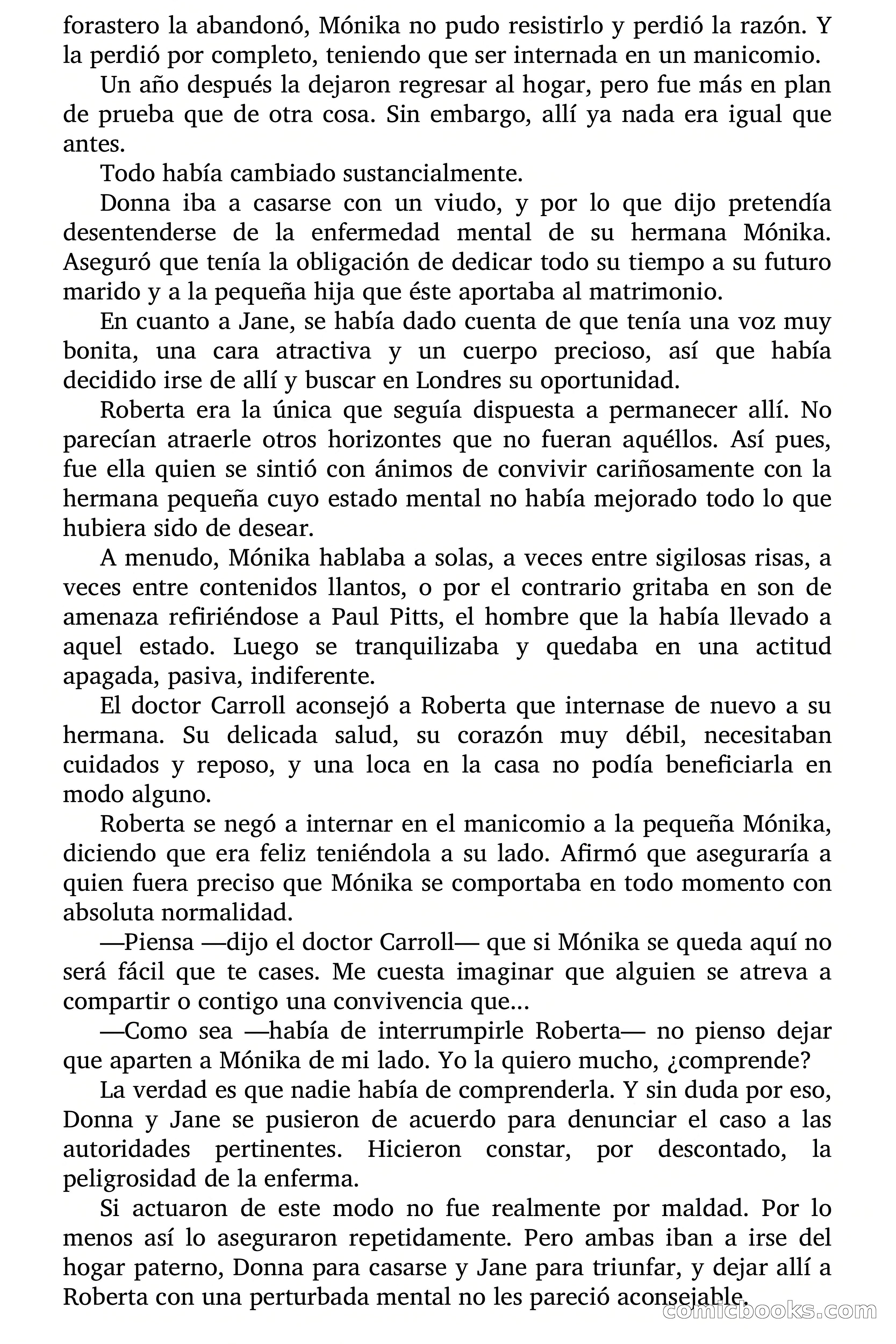 forastero la abandonó, Mónika no pudo resistirlo y perdió la razón. Y la perdió por completo, teniendo que ser internada en un manicomio.

Un año después la dejaron regresar al hogar, pero fue más en plan de prueba que de otra cosa. Sin embargo, allí ya nada era igual que antes.

Todo había cambiado sustancialmente.

Donna iba a casarse con un viudo, y por lo que dijo pretendía desentenderse de la enfermedad mental de su hermana Mónika. Aseguró que tenía la obligación de dedicar todo su tiempo a su futuro marido y a la pequeña hija que éste aportaba al matrimonio.

En cuanto a Jane, se había dado cuenta de que tenía una voz muy bonita, una cara atractiva y un cuerpo precioso, así que había decidido irse de allí y buscar en Londres su oportunidad.

Roberta era la única que seguía dispuesta a permanecer allí. No parecían atraerle otros horizontes que no fueran aquéllos. Así pues, fue ella quien se sintió con ánimos de convivir cariñosamente con la hermana pequeña cuyo estado mental no había mejorado todo lo que hubiera sido de desear.

A menudo, Mónika hablaba a solas, a veces entre sigilosas risas, a veces entre contenidos llantos, o por el contrario gritaba en son de amenaza refiriéndose a Paul Pitts, el hombre que la había llevado a aquel estado. Luego se tranquilizaba y quedaba en una actitud apagada, pasiva, indiferente.

El doctor Carroll aconsejó a Roberta que internase de nuevo a su hermana. Su delicada salud, su corazón muy débil, necesitaban cuidados y reposo, y una loca en la casa no podía beneficiarla en modo alguno.

Roberta se negó a internar en el manicomio a la pequeña Mónika, diciendo que era feliz teniéndola a su lado. Afirmó que aseguraría a quien fuera preciso que Mónika se comportaba en todo momento con absoluta normalidad.

—Piensa —dijo el doctor Carroll— que si Mónika se queda aquí no será fácil que te cases. Me cuesta imaginar que alguien se atreva a compartir o contigo una convivencia que...

—Como sea —había de interrumpirle Roberta— no pienso dejar que aparten a Mónika de mi lado. Yo la quiero mucho, ¿comprende?

La verdad es que nadie había de comprenderla. Y sin duda por eso, Donna y Jane se pusieron de acuerdo para denunciar el caso a las autoridades pertinentes. Hicieron constar, por descontado, la peligrosidad de la enferma.

Si actuaron de este modo no fue realmente por maldad. Por lo menos así lo aseguraron repetidamente. Pero ambas iban a irse del hogar paterno, Donna para casarse y Jane para triunfar, y dejar allí a Roberta con una perturbada mental no les pareció aconsejable.

comicbooks.com